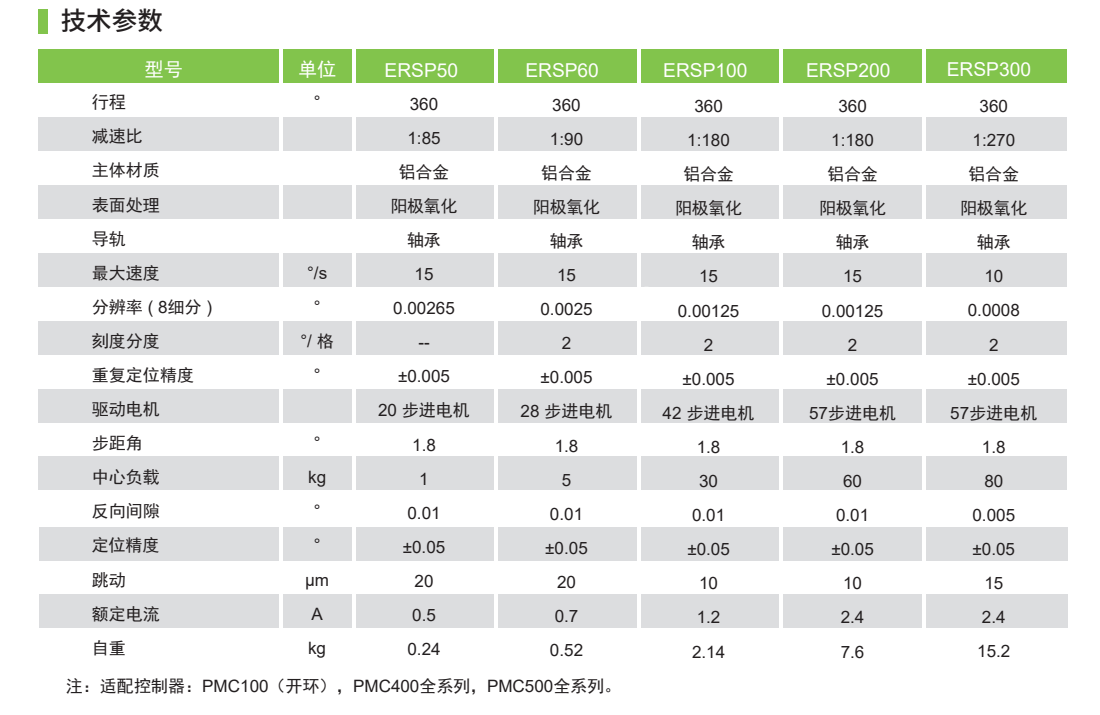 技术参数

| 型号 | 单位 | ERSP50 | ERSP60 | ERSP100 | ERSP200 | ERSP300 |
|---|---|---|---|---|---|---|
| 行程 | ° | 360 | 360 | 360 | 360 | 360 |
| 减速比 | | 1:85 | 1:90 | 1:180 | 1:180 | 1:270 |
| 主体材质 | | 铝合金 | 铝合金 | 铝合金 | 铝合金 | 铝合金 |
| 表面处理 | | 阳极氧化 | 阳极氧化 | 阳极氧化 | 阳极氧化 | 阳极氧化 |
| 导轨 | | 轴承 | 轴承 | 轴承 | 轴承 | 轴承 |
| 最大速度 | °/s | 15 | 15 | 15 | 15 | 10 |
| 分辨率（8细分） | ° | 0.00265 | 0.0025 | 0.00125 | 0.00125 | 0.0008 |
| 刻度分度 | °/ 格 | -- | 2 | 2 | 2 | 2 |
| 重复定位精度 | ° | ±0.005 | ±0.005 | ±0.005 | ±0.005 | ±0.005 |
| 驱动电机 | | 20 步进电机 | 28 步进电机 | 42 步进电机 | 57步进电机 | 57步进电机 |
| 步距角 | ° | 1.8 | 1.8 | 1.8 | 1.8 | 1.8 |
| 中心负载 | kg | 1 | 5 | 30 | 60 | 80 |
| 反向间隙 | ° | 0.01 | 0.01 | 0.01 | 0.01 | 0.005 |
| 定位精度 | ° | ±0.05 | ±0.05 | ±0.05 | ±0.05 | ±0.05 |
| 跳动 | μm | 20 | 20 | 10 | 10 | 15 |
| 额定电流 | A | 0.5 | 0.7 | 1.2 | 2.4 | 2.4 |
| 自重 | kg | 0.24 | 0.52 | 2.14 | 7.6 | 15.2 |

注：适配控制器：PMC100（开环），PMC400全系列，PMC500全系列。